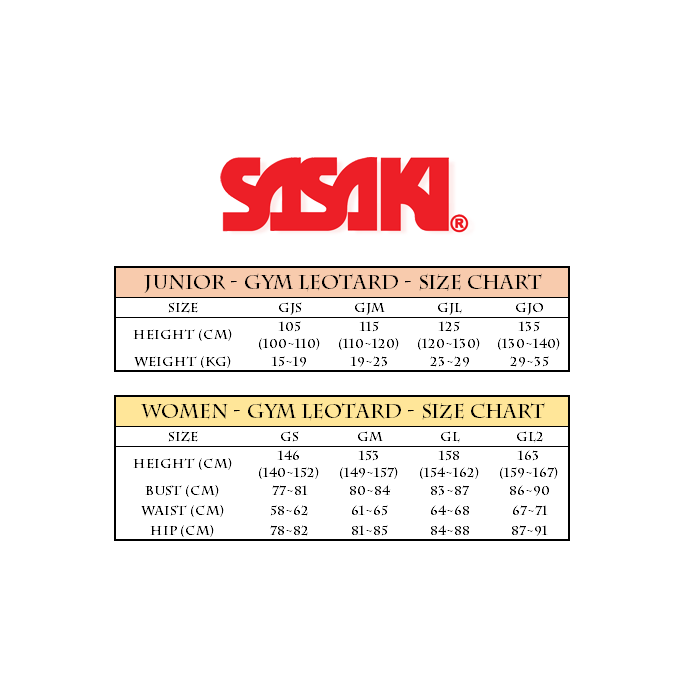 SASAKI®

JUNIOR - GYM LEOTARD - SIZE CHART

| SIZE | GJS | GJM | GJL | GJO |
|---|---|---|---|---|
| HEIGHT (CM) | 105 (100~110) | 115 (110~120) | 125 (120~130) | 135 (130~140) |
| WEIGHT (KG) | 15~19 | 19~23 | 23~29 | 29~35 |

WOMEN - GYM LEOTARD - SIZE CHART

| SIZE | GS | GM | GL | GL2 |
|---|---|---|---|---|
| HEIGHT (CM) | 146 (140~152) | 153 (149~157) | 158 (154~162) | 163 (159~167) |
| BUST (CM) | 77~81 | 80~84 | 83~87 | 86~90 |
| WAIST (CM) | 58~62 | 61~65 | 64~68 | 67~71 |
| HIP (CM) | 78~82 | 81~85 | 84~88 | 87~91 |